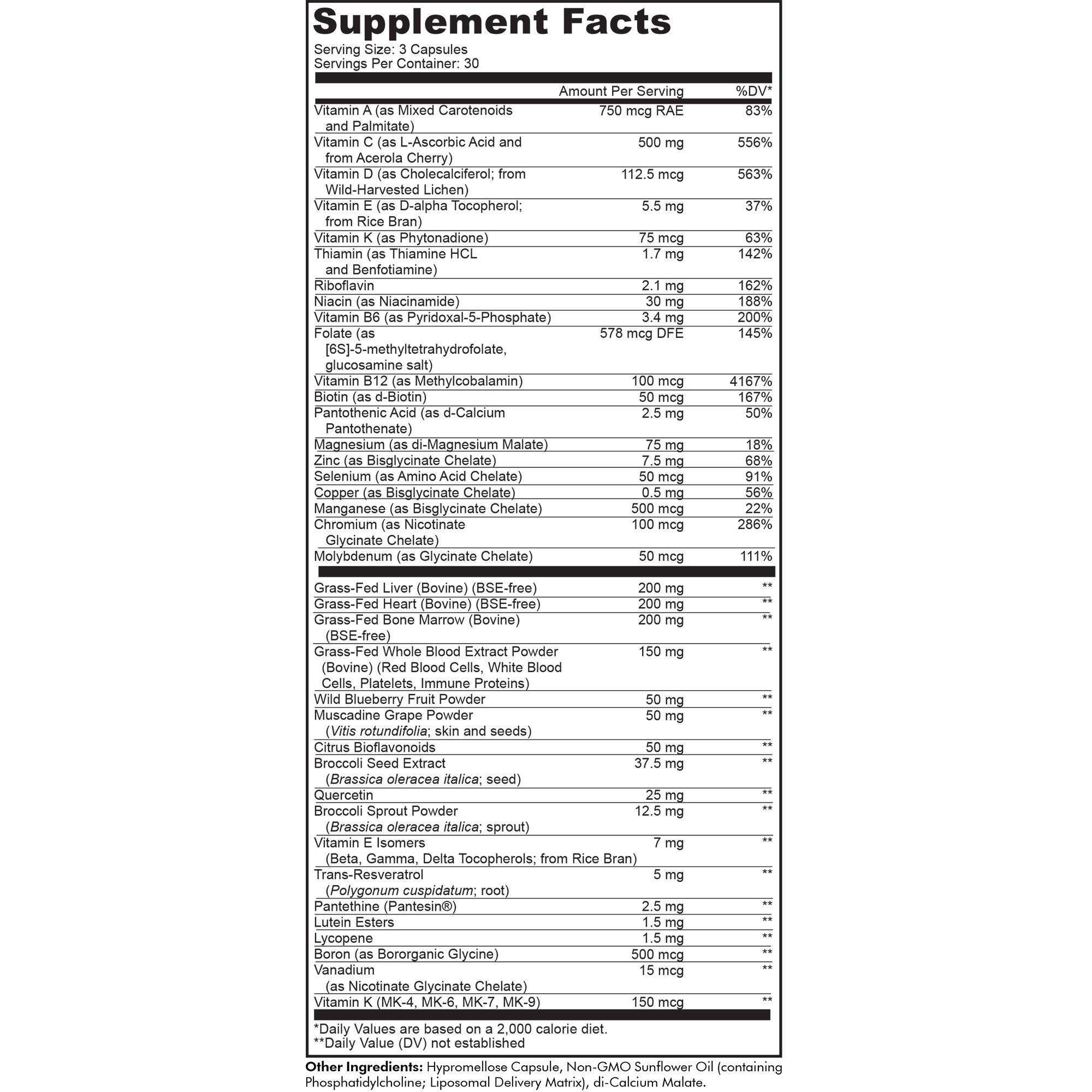 Supplement Facts

Serving Size: 3 Capsules
Servings Per Container: 30

| | Amount Per Serving | %DV* |
|---|---|---|
| Vitamin A (as Mixed Carotenoids and Palmitate) | 750 mcg RAE | 83% |
| Vitamin C (as L-Ascorbic Acid and from Acerola Cherry) | 500 mg | 556% |
| Vitamin D (as Cholecalciferol; from Wild-Harvested Lichen) | 112.5 mcg | 563% |
| Vitamin E (as D-alpha Tocopherol; from Rice Bran) | 5.5 mg | 37% |
| Vitamin K (as Phytonadione) | 75 mcg | 63% |
| Thiamin (as Thiamine HCL and Benfotiamine) | 1.7 mg | 142% |
| Riboflavin | 2.1 mg | 162% |
| Niacin (as Niacinamide) | 30 mg | 188% |
| Vitamin B6 (as Pyridoxal-5-Phosphate) | 3.4 mg | 200% |
| Folate (as [6S]-5-methyltetrahydrofolate, glucosamine salt) | 578 mcg DFE | 145% |
| Vitamin B12 (as Methylcobalamin) | 100 mcg | 4167% |
| Biotin (as d-Biotin) | 50 mcg | 167% |
| Pantothenic Acid (as d-Calcium Pantothenate) | 2.5 mg | 50% |
| Magnesium (as di-Magnesium Malate) | 75 mg | 18% |
| Zinc (as Bisglycinate Chelate) | 7.5 mg | 68% |
| Selenium (as Amino Acid Chelate) | 50 mcg | 91% |
| Copper (as Bisglycinate Chelate) | 0.5 mg | 56% |
| Manganese (as Bisglycinate Chelate) | 500 mcg | 22% |
| Chromium (as Nicotinate Glycinate Chelate) | 100 mcg | 286% |
| Molybdenum (as Glycinate Chelate) | 50 mcg | 111% |
| Grass-Fed Liver (Bovine) (BSE-free) | 200 mg | ** |
| Grass-Fed Heart (Bovine) (BSE-free) | 200 mg | ** |
| Grass-Fed Bone Marrow (Bovine) (BSE-free) | 200 mg | ** |
| Grass-Fed Whole Blood Extract Powder (Bovine) (Red Blood Cells, White Blood Cells, Platelets, Immune Proteins) | 150 mg | ** |
| Wild Blueberry Fruit Powder | 50 mg | ** |
| Muscadine Grape Powder (Vitis rotundifolia; skin and seeds) | 50 mg | ** |
| Citrus Bioflavonoids | 50 mg | ** |
| Broccoli Seed Extract (Brassica oleracea italica; seed) | 37.5 mg | ** |
| Quercetin | 25 mg | ** |
| Broccoli Sprout Powder (Brassica oleracea italica; sprout) | 12.5 mg | ** |
| Vitamin E Isomers (Beta, Gamma, Delta Tocopherols; from Rice Bran) | 7 mg | ** |
| Trans-Resveratrol (Polygonum cuspidatum; root) | 5 mg | ** |
| Pantethine (Pantesin®) | 2.5 mg | ** |
| Lutein Esters | 1.5 mg | ** |
| Lycopene | 1.5 mg | ** |
| Boron (as Bororganic Glycine) | 500 mcg | ** |
| Vanadium (as Nicotinate Glycinate Chelate) | 15 mcg | ** |
| Vitamin K (MK-4, MK-6, MK-7, MK-9) | 150 mcg | ** |

*Daily Values are based on a 2,000 calorie diet.
**Daily Value (DV) not established

Other Ingredients: Hypromellose Capsule, Non-GMO Sunflower Oil (containing Phosphatidylcholine; Liposomal Delivery Matrix), di-Calcium Malate.